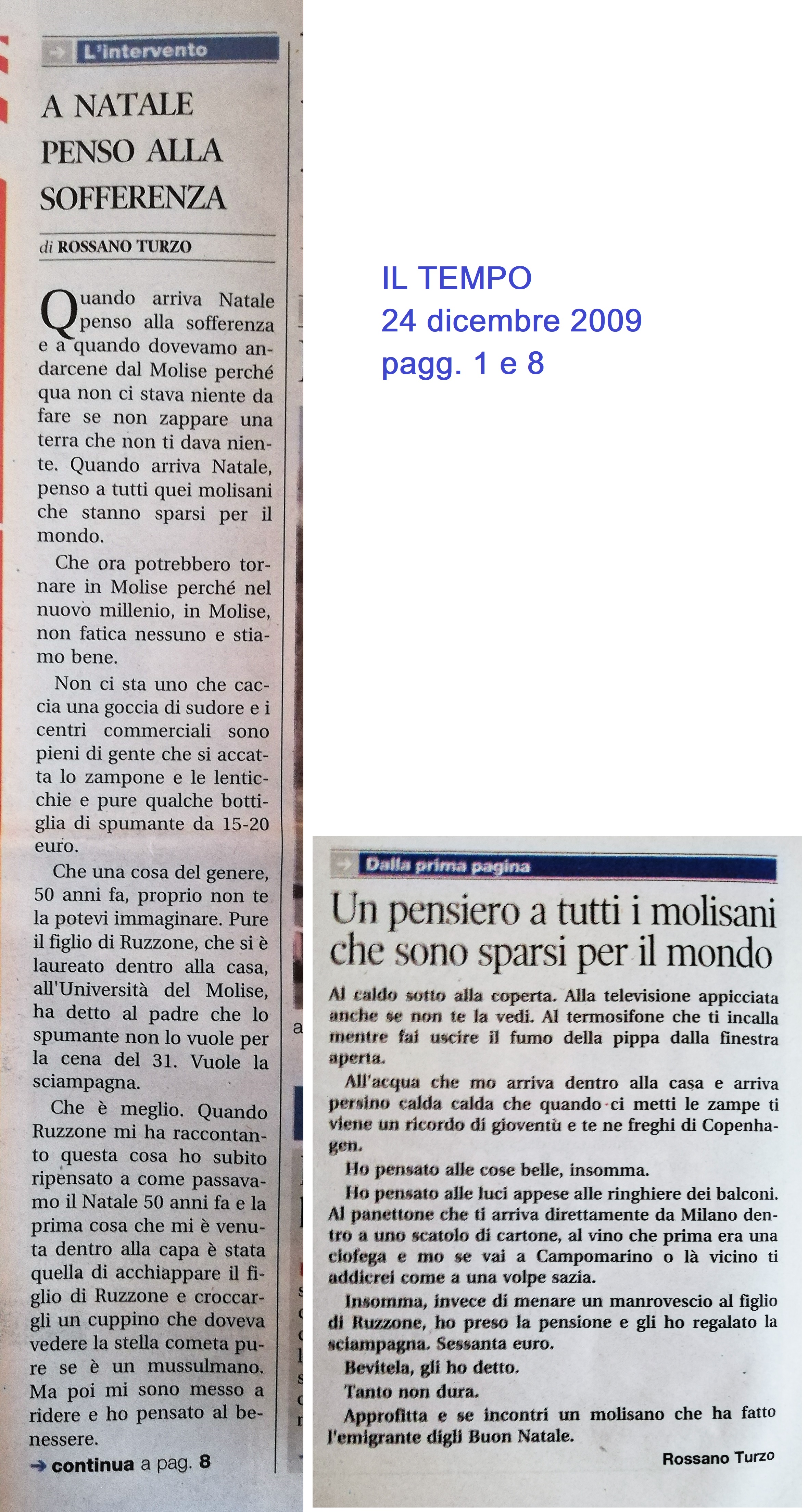 L'intervento

A NATALE PENSO ALLA SOFFERENZA

di ROSSANO TURZO

Quando arriva Natale penso alla sofferenza e a quando dovevamo andarcene dal Molise perché qua non ci stava niente da fare se non zappare una terra che non ti dava niente. Quando arriva Natale, penso a tutti quei molisani che stanno sparsi per il mondo.

Che ora potrebbero tornare in Molise perché nel nuovo millenio, in Molise, non fatica nessuno e stiamo bene.

Non ci sta uno che caccia una goccia di sudore e i centri commerciali sono pieni di gente che si accatta lo zampone e le lenticchie e pure qualche bottiglia di spumante da 15-20 euro.

Che una cosa del genere, 50 anni fa, proprio non te la potevi immaginare. Pure il figlio di Ruzzone, che si è laureato dentro alla casa, all'Università del Molise, ha detto al padre che lo spumante non lo vuole per la cena del 31. Vuole la sciampagna.

Che è meglio. Quando Ruzzone mi ha raccontanto questa cosa ho subito ripensato a come passavamo il Natale 50 anni fa e la prima cosa che mi è venuta dentro alla capa è stata quella di acchiappare il figlio di Ruzzone e croccargli un cuppino che doveva vedere la stella cometa pure se è un mussulmano. Ma poi mi sono messo a ridere e ho pensato al benessere.

continua a pag. 8

IL TEMPO
24 dicembre 2009
pagg. 1 e 8

Dalla prima pagina

Un pensiero a tutti i molisani che sono sparsi per il mondo

Al caldo sotto alla coperta. Alla televisione appicciata anche se non te la vedi. Al termosifone che ti incalla mentre fai uscire il fumo della pippa dalla finestra aperta.

All'acqua che mo arriva dentro alla casa e arriva persino calda calda che quando ci metti le zampe ti viene un ricordo di gioventù e te ne freghi di Copenhagen.

Ho pensato alle cose belle, insomma.

Ho pensato alle luci appese alle ringhiere dei balconi. Al panettone che ti arriva direttamente da Milano dentro a uno scatolo di cartone, al vino che prima era una ciofega e mo se vai a Campomarino o là vicino ti addicrei come a una volpe sazia.

Insomma, invece di menare un manrovescio al figlio di Ruzzone, ho preso la pensione e gli ho regalato la sciampagna. Sessanta euro.

Bevitela, gli ho detto.

Tanto non dura.

Approfitta e se incontri un molisano che ha fatto l'emigrante digli Buon Natale.

Rossano Turzo